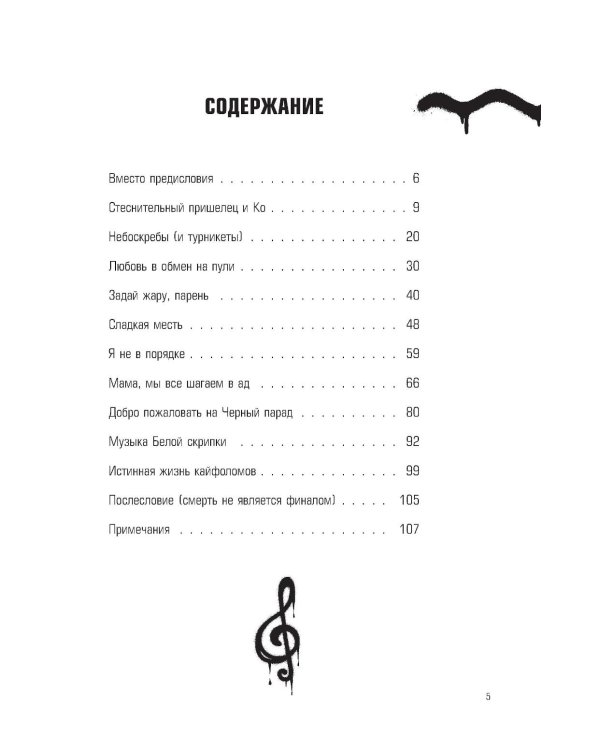 СОДЕРЖАНИЕ

Вместо предисловия 6

Стеснительный пришелец и Ко 9

Небоскребы (и турникеты) 20

Любовь в обмен на пули 30

Задай жару, парень 40

Сладкая месть 48

Я не в порядке 59

Мама, мы все шагаем в ад 66

Добро пожаловать на Черный парад 80

Музыка Белой скрипки 92

Истинная жизнь кайфоломов 99

Послесловие (смерть не является финалом) 105

Примечания 107

5